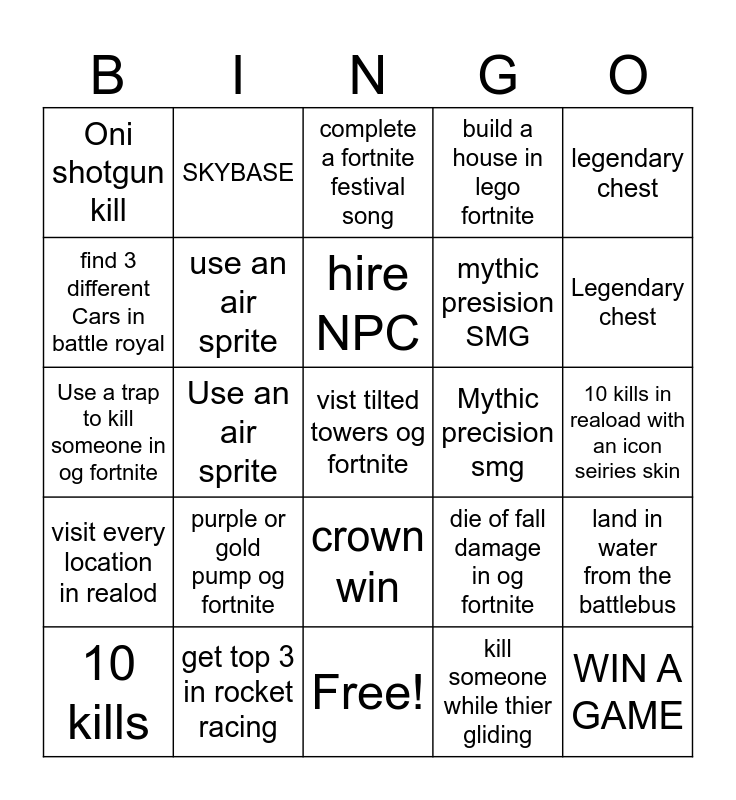 | B | I | N | G | O |
|---|---|---|---|---|
| Oni shotgun kill | SKYBASE | complete a fortnite festival song | build a house in lego fortnite | legendary chest |
| find 3 different Cars in battle royal | use an air sprite | hire NPC | mythic presision SMG | Legendary chest |
| Use a trap to kill someone in og fortnite | Use an air sprite | vist tilted towers og fortnite | Mythic precision smg | 10 kills in reaload with an icon seiries skin |
| visit every location in realod | purple or gold pump og fortnite | crown win | die of fall damage in og fortnite | land in water from the battlebus |
| 10 kills | get top 3 in rocket racing | Free! | kill someone while thier gliding | WIN A GAME |